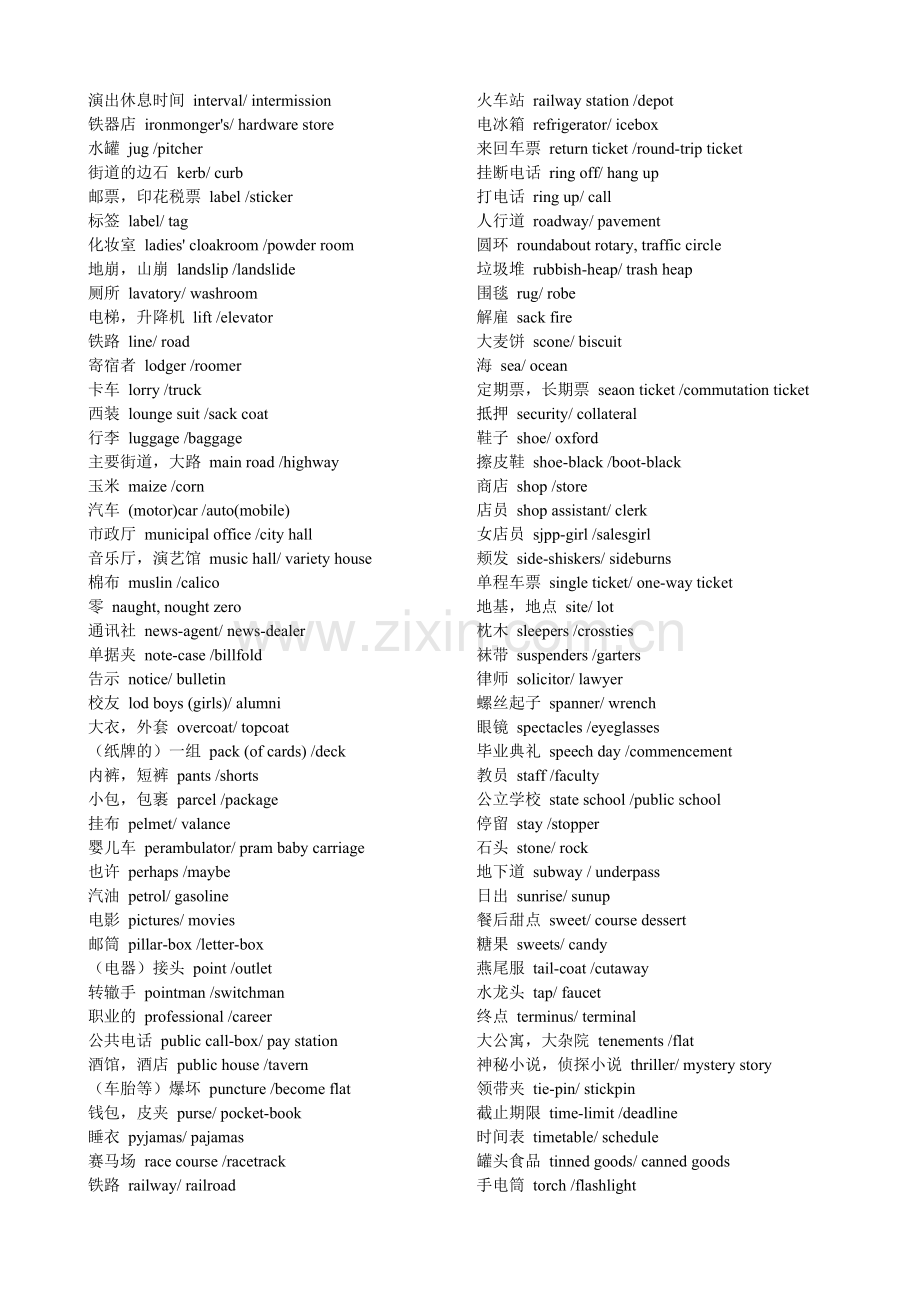 演出休息时间 interval/ intermission
铁器店 ironmonger's/ hardware store
水罐 jug /pitcher
街道的边石 kerb/ curb
邮票，印花税票 label /sticker
标签 label/ tag
化妆室 ladies' cloakroom /powder room
地崩，山崩 landslip /landslide
厕所 lavatory/ washroom
电梯，升降机 lift /elevator
铁路 line/ road
寄宿者 lodger /roomer
卡车 lorry /truck
西装 lounge suit /sack coat
行李 luggage /baggage
主要街道，大路 main road /highway
玉米 maize /corn
汽车 (motor)car /auto(mobile)
市政厅 municipal office /city hall
音乐厅，演艺馆 music hall/ variety house
棉布 muslin /calico
零 naught, nought zero
通讯社 news-agent/ news-dealer
单据夹 note-case /billfold
告示 notice/ bulletin
校友 lod boys (girls)/ alumni
大衣，外套 overcoat/ topcoat
（纸牌的）一组 pack (of cards) /deck
内裤，短裤 pants /shorts
小包，包裹 parcel /package
挂布 pelmet/ valance
婴儿车 perambulator/ pram baby carriage
也许 perhaps /maybe
汽油 petrol/ gasoline
电影 pictures/ movies
邮筒 pillar-box /letter-box
（电器）接头 point /outlet
转辙手 pointman /switchman
职业的 professional /career
公共电话 public call-box/ pay station
酒馆，酒店 public house /tavern
（车胎等）爆坏 puncture /become flat
钱包，皮夹 purse/ pocket-book
睡衣 pyjamas/ pajamas
赛马场 race course /racetrack
铁路 railway/ railroad

火车站 railway station /depot
电冰箱 refrigerator/ icebox
来回车票 return ticket /round-trip ticket
挂断电话 ring off/ hang up
打电话 ring up/ call
人行道 roadway/ pavement
圆环 roundabout rotary, traffic circle
垃圾堆 rubbish-heap/ trash heap
围毯 rug/ robe
解雇 sack fire
大麦饼 scone/ biscuit
海 sea/ ocean
定期票，长期票 seaon ticket /commutation ticket
抵押 security/ collateral
鞋子 shoe/ oxford
擦皮鞋 shoe-black /boot-black
商店 shop /store
店员 shop assistant/ clerk
女店员 sjpp-girl /salesgirl
颊发 side-shiskers/ sideburns
单程车票 single ticket/ one-way ticket
地基，地点 site/ lot
枕木 sleepers /crossties
袜带 suspenders /garters
律师 solicitor/ lawyer
螺丝起子 spanner/ wrench
眼镜 spectacles /eyeglasses
毕业典礼 speech day /commencement
教员 staff /faculty
公立学校 state school /public school
停留 stay /stopper
石头 stone/ rock
地下道 subway / underpass
日出 sunrise/ sunup
餐后甜点 sweet/ course dessert
糖果 sweets/ candy
燕尾服 tail-coat /cutaway
水龙头 tap/ faucet
终点 terminus/ terminal
大公寓，大杂院 tenements /flat
神秘小说，侦探小说 thriller/ mystery story
领带夹 tie-pin/ stickpin
截止期限 time-limit /deadline
时间表 timetable/ schedule
罐头食品 tinned goods/ canned goods
手电筒 torch /flashlight

www.zixin.com.cn